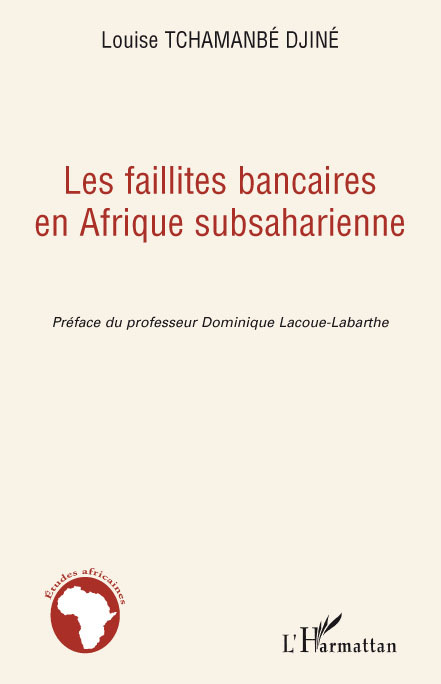 Louise TCHAMANBÉ DJINÉ

Les faillites bancaires en Afrique subsaharienne

Préface du professeur Dominique Lacoue-Labarthe

Études africaines

L'Harmattan